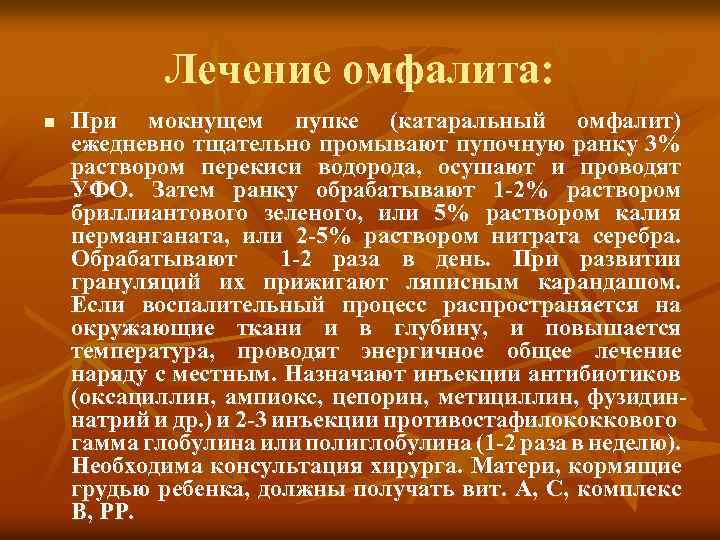 Лечение омфалита:

При мокнущем пупке (катаральный омфалит) ежедневно тщательно промывают пупочную ранку 3% раствором перекиси водорода, осушают и проводят УФО. Затем ранку обрабатывают 1-2% раствором бриллиантового зеленого, или 5% раствором калия перманганата, или 2-5% раствором нитрата серебра. Обрабатывают 1-2 раза в день. При развитии грануляций их прижигают ляписным карандашом. Если воспалительный процесс распространяется на окружающие ткани и в глубину, и повышается температура, проводят энергичное общее лечение наряду с местным. Назначают инъекции антибиотиков (оксациллин, ампиокс, цепорин, метициллин, фузидин-натрий и др.) и 2-3 инъекции противостафилококкового гамма глобулина или полиглобулина (1-2 раза в неделю). Необходима консультация хирурга. Матери, кормящие грудью ребенка, должны получать вит. А, С, комплекс В, РР.